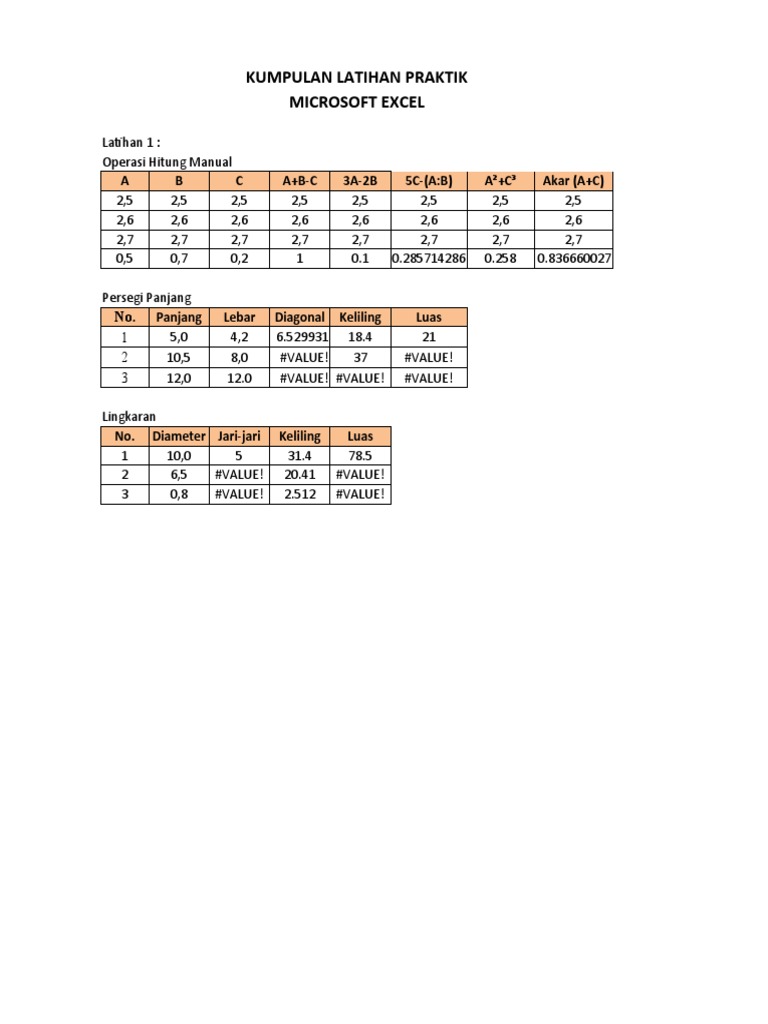 KUMPULAN LATIHAN PRAKTIK
MICROSOFT EXCEL

Latihan 1 :
Operasi Hitung Manual

| A | B | C | A+B-C | 3A-2B | 5C-(A:B) | $A^2+C^3$ | Akar (A+C) |
|---|---|---|---|---|---|---|---|
| 2,5 | 2,5 | 2,5 | 2,5 | 2,5 | 2,5 | 2,5 | 2,5 |
| 2,6 | 2,6 | 2,6 | 2,6 | 2,6 | 2,6 | 2,6 | 2,6 |
| 2,7 | 2,7 | 2,7 | 2,7 | 2,7 | 2,7 | 2,7 | 2,7 |
| 0,5 | 0,7 | 0,2 | 1 | 0.1 | 0.285714286 | 0.258 | 0.836660027 |

Persegi Panjang

| No. | Panjang | Lebar | Diagonal | Keliling | Luas |
|---|---|---|---|---|---|
| 1 | 5,0 | 4,2 | 6.529931 | 18.4 | 21 |
| 2 | 10,5 | 8,0 | #VALUE! | 37 | #VALUE! |
| 3 | 12,0 | 12.0 | #VALUE! | #VALUE! | #VALUE! |

Lingkaran

| No. | Diameter | Jari-jari | Keliling | Luas |
|---|---|---|---|---|
| 1 | 10,0 | 5 | 31.4 | 78.5 |
| 2 | 6,5 | #VALUE! | 20.41 | #VALUE! |
| 3 | 0,8 | #VALUE! | 2.512 | #VALUE! |